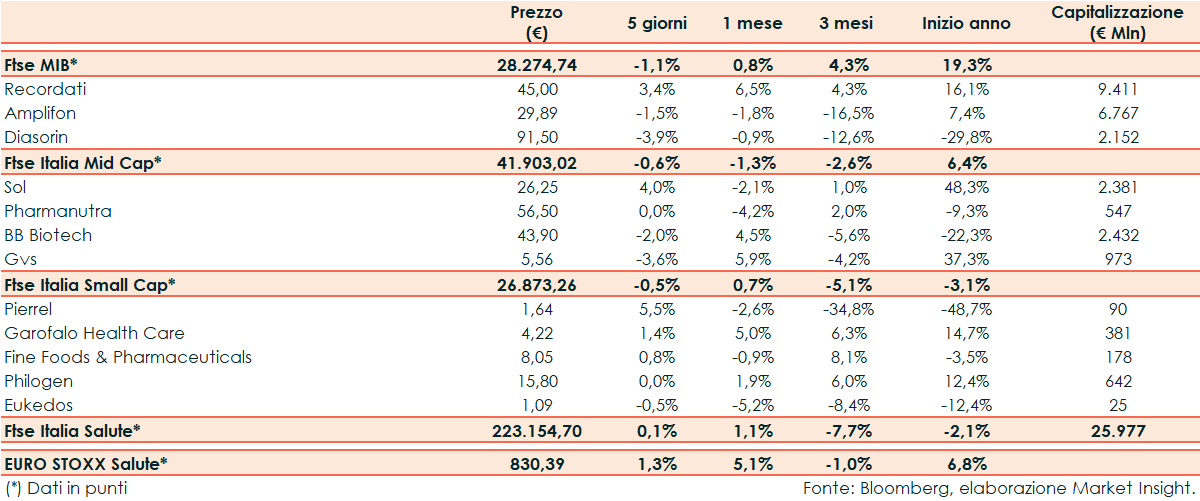 | | Prezzo (€) | 5 giorni | 1 mese | 3 mesi | Inizio anno | Capitalizzazione (€ Mln) |
|---|---|---|---|---|---|---|
| Ftse MIB* | 28.274,74 | -1,1% | 0,8% | 4,3% | 19,3% | |
| Recordati | 45,00 | 3,4% | 6,5% | 4,3% | 16,1% | 9.411 |
| Amplifon | 29,89 | -1,5% | -1,8% | -16,5% | 7,4% | 6.767 |
| Diasorin | 91,50 | -3,9% | -0,9% | -12,6% | -29,8% | 2.152 |
| Ftse Italia Mid Cap* | 41.903,02 | -0,6% | -1,3% | -2,6% | 6,4% | |
| Sol | 26,25 | 4,0% | -2,1% | 1,0% | 48,3% | 2.381 |
| Pharmanutra | 56,50 | 0,0% | -4,2% | 2,0% | -9,3% | 547 |
| BB Biotech | 43,90 | -2,0% | 4,5% | -5,6% | -22,3% | 2.432 |
| Gvs | 5,56 | -3,6% | 5,9% | -4,2% | 37,3% | 973 |
| Ftse Italia Small Cap* | 26.873,26 | -0,5% | 0,7% | -5,1% | -3,1% | |
| Pierrel | 1,64 | 5,5% | -2,6% | -34,8% | -48,7% | 90 |
| Garofalo Health Care | 4,22 | 1,4% | 5,0% | 6,3% | 14,7% | 381 |
| Fine Foods & Pharmaceuticals | 8,05 | 0,8% | -0,9% | 8,1% | -3,5% | 178 |
| Philogen | 15,80 | 0,0% | 1,9% | 6,0% | 12,4% | 642 |
| Eukedos | 1,09 | -0,5% | -5,2% | -8,4% | -12,4% | 25 |
| Ftse Italia Salute* | 223.154,70 | 0,1% | 1,1% | -7,7% | -2,1% | 25.977 |
| EURO STOXX Salute* | 830,39 | 1,3% | 5,1% | -1,0% | 6,8% | |

(*) Dati in punti

Fonte: Bloomberg, elaborazione Market Insight.